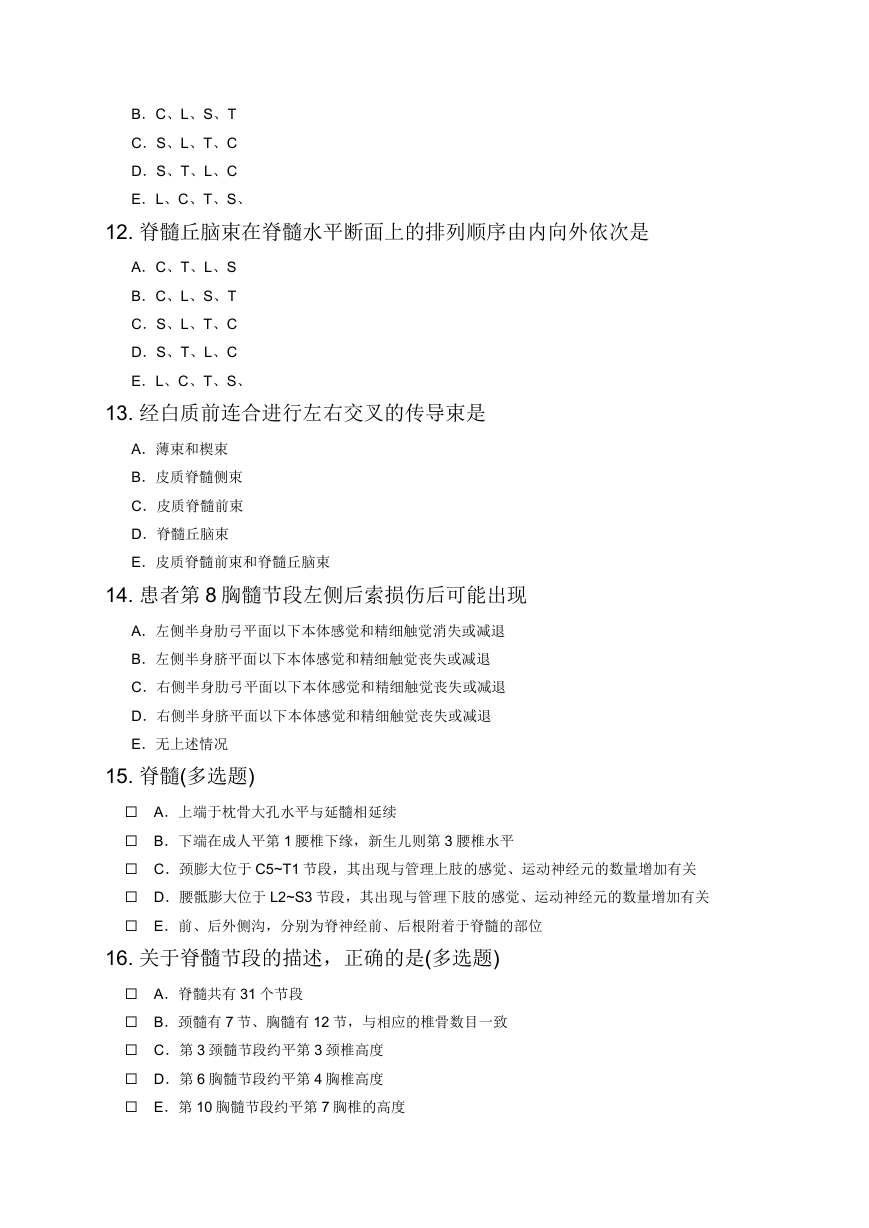 B. C、L、S、T
C. S、L、T、C
D. S、T、L、C
E. L、C、T、S、

12. 脊髓丘脑束在脊髓水平断面上的排列顺序由内向外依次是
A. C、T、L、S
B. C、L、S、T
C. S、L、T、C
D. S、T、L、C
E. L、C、T、S、

13. 经白质前连合进行左右交叉的传导束是
A. 薄束和楔束
B. 皮质脊髓侧束
C. 皮质脊髓前束
D. 脊髓丘脑束
E. 皮质脊髓前束和脊髓丘脑束

14. 患者第 8 胸髓节段左侧后索损伤后可能出现
A. 左侧半身肋弓平面以下本体感觉和精细触觉消失或减退
B. 左侧半身脐平面以下本体感觉和精细触觉丧失或减退
C. 右侧半身肋弓平面以下本体感觉和精细触觉丧失或减退
D. 右侧半身脐平面以下本体感觉和精细触觉丧失或减退
E. 无上述情况

15. 脊髓(多选题)
☐ A. 上端于枕骨大孔水平与延髓相延续
☐ B. 下端在成人平第 1 腰椎下缘，新生儿则第 3 腰椎水平
☐ C. 颈膨大位于 C5~T1 节段，其出现与管理上肢的感觉、运动神经元的数量增加有关
☐ D. 腰骶膨大位于 L2~S3 节段，其出现与管理下肢的感觉、运动神经元的数量增加有关
☐ E. 前、后外侧沟，分别为脊神经前、后根附着于脊髓的部位

16. 关于脊髓节段的描述，正确的是(多选题)
☐ A. 脊髓共有 31 个节段
☐ B. 颈髓有 7 节、胸髓有 12 节，与相应的椎骨数目一致
☐ C. 第 3 颈髓节段约平第 3 颈椎高度
☐ D. 第 6 胸髓节段约平第 4 胸椎高度
☐ E. 第 10 胸髓节段约平第 7 胸椎的高度